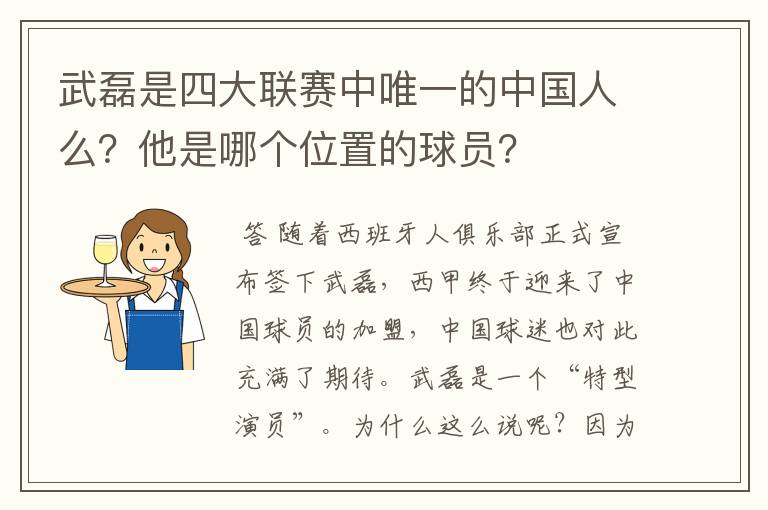 武磊是四大联赛中唯一的中国人么？他是哪个位置的球员？

答 随着西班牙人俱乐部正式宣布签下武磊，西甲终于迎来了中国球员的加盟，中国球迷也对此充满了期待。武磊是一个“特型演员”。为什么这么说呢？因为